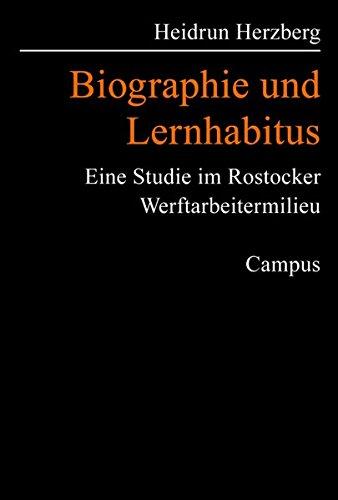 Heidrun Herzberg

Biographie und Lernhabitus

Eine Studie im Rostocker Werftarbeitermilieu

Campus